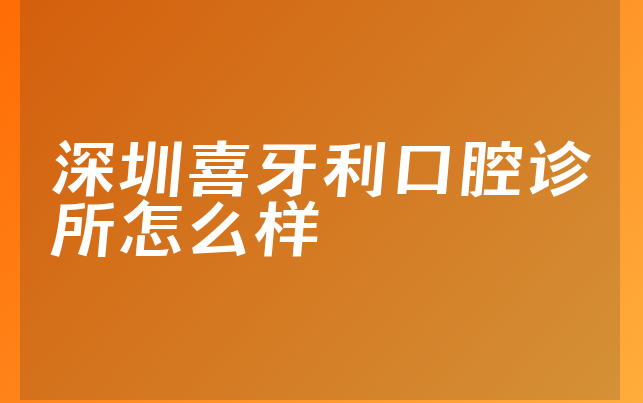 深圳喜牙利口腔诊所怎么样